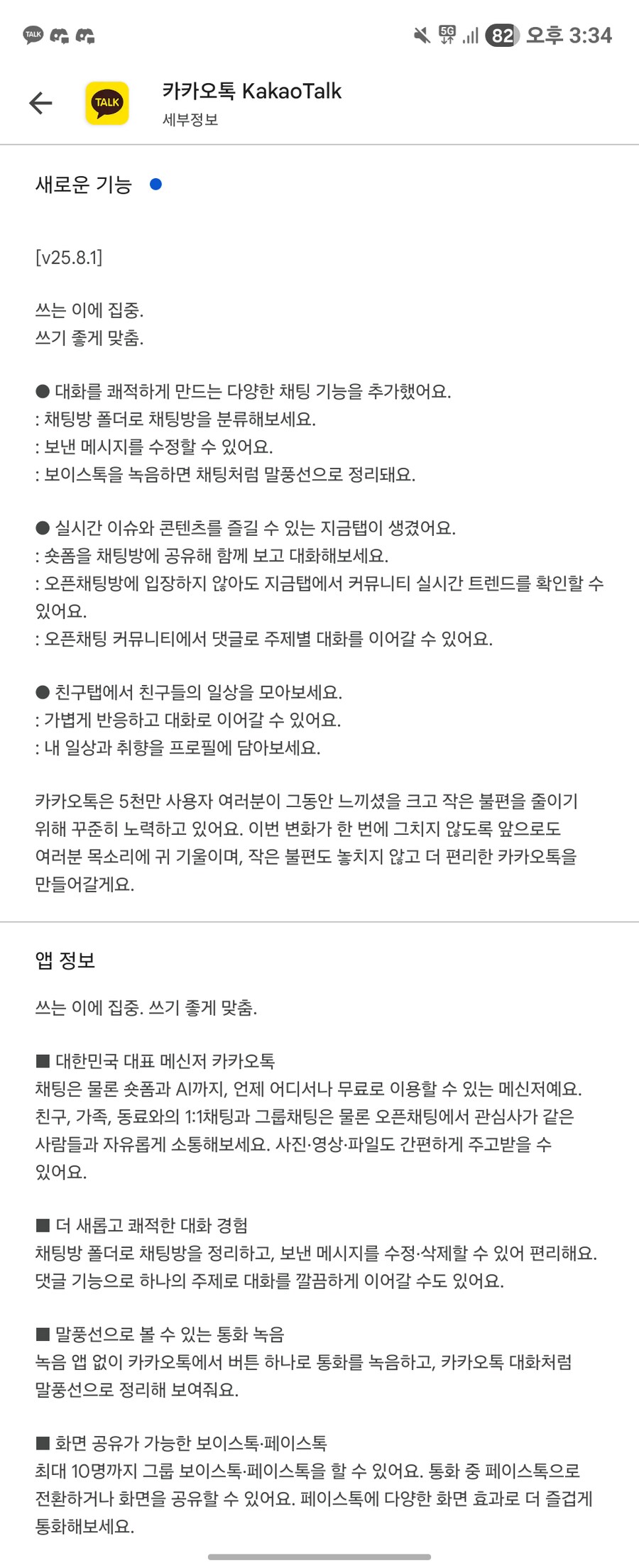 TALK 5G 82 오후 3:34

TALK

카카오톡 KakaoTalk
세부정보

새로운 기능

[v25.8.1]

쓰는 이에 집중.
쓰기 좋게 맞춤.

● 대화를 쾌적하게 만드는 다양한 채팅 기능을 추가했어요.
: 채팅방 폴더로 채팅방을 분류해보세요.
: 보낸 메시지를 수정할 수 있어요.
: 보이스톡을 녹음하면 채팅처럼 말풍선으로 정리돼요.

● 실시간 이슈와 콘텐츠를 즐길 수 있는 지금탭이 생겼어요.
: 숏폼을 채팅방에 공유해 함께 보고 대화해보세요.
: 오픈채팅방에 입장하지 않아도 지금탭에서 커뮤니티 실시간 트렌드를 확인할 수 있어요.
: 오픈채팅 커뮤니티에서 댓글로 주제별 대화를 이어갈 수 있어요.

● 친구탭에서 친구들의 일상을 모아보세요.
: 가볍게 반응하고 대화로 이어갈 수 있어요.
: 내 일상과 취향을 프로필에 담아보세요.

카카오톡은 5천만 사용자 여러분이 그동안 느끼셨을 크고 작은 불편을 줄이기 위해 꾸준히 노력하고 있어요. 이번 변화가 한 번에 그치지 않도록 앞으로도 여러분 목소리에 귀 기울이며, 작은 불편도 놓치지 않고 더 편리한 카카오톡을 만들어갈게요.

앱 정보

쓰는 이에 집중. 쓰기 좋게 맞춤.

■ 대한민국 대표 메신저 카카오톡
채팅은 물론 숏폼과 AI까지, 언제 어디서나 무료로 이용할 수 있는 메신저예요. 친구, 가족, 동료와의 1:1채팅과 그룹채팅은 물론 오픈채팅에서 관심사가 같은 사람들과 자유롭게 소통해보세요. 사진·영상·파일도 간편하게 주고받을 수 있어요.

■ 더 새롭고 쾌적한 대화 경험
채팅방 폴더로 채팅방을 정리하고, 보낸 메시지를 수정·삭제할 수 있어 편리해요. 댓글 기능으로 하나의 주제로 대화를 깔끔하게 이어갈 수도 있어요.

■ 말풍선으로 볼 수 있는 통화 녹음
녹음 앱 없이 카카오톡에서 버튼 하나로 통화를 녹음하고, 카카오톡 대화처럼 말풍선으로 정리해 보여줘요.

■ 화면 공유가 가능한 보이스톡·페이스톡
최대 10명까지 그룹 보이스톡·페이스톡을 할 수 있어요. 통화 중 페이스톡으로 전환하거나 화면을 공유할 수 있어요. 페이스톡에 다양한 화면 효과로 더 즐겁게 통화해보세요.